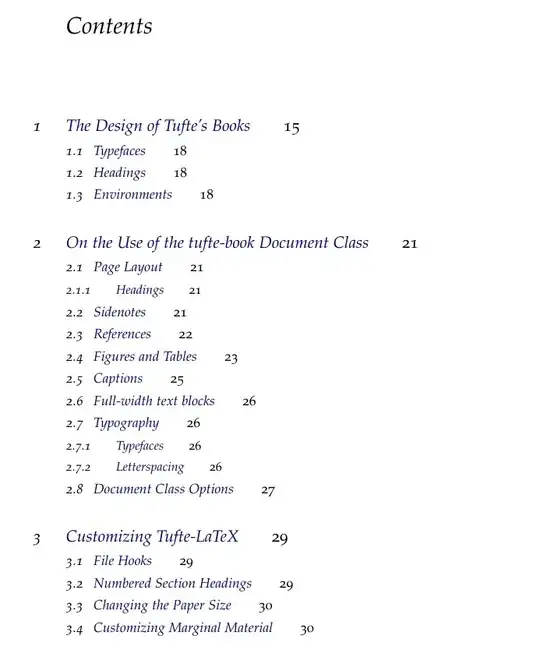 Contents

1 The Design of Tufte's Books 15
1.1 Typefaces 18
1.2 Headings 18
1.3 Environments 18

2 On the Use of the tufte-book Document Class 21
2.1 Page Layout 21
2.1.1 Headings 21
2.2 Sidenotes 21
2.3 References 22
2.4 Figures and Tables 23
2.5 Captions 25
2.6 Full-width text blocks 26
2.7 Typography 26
2.7.1 Typefaces 26
2.7.2 Letterspacing 26
2.8 Document Class Options 27

3 Customizing Tufte-LaTeX 29
3.1 File Hooks 29
3.2 Numbered Section Headings 29
3.3 Changing the Paper Size 30
3.4 Customizing Marginal Material 30